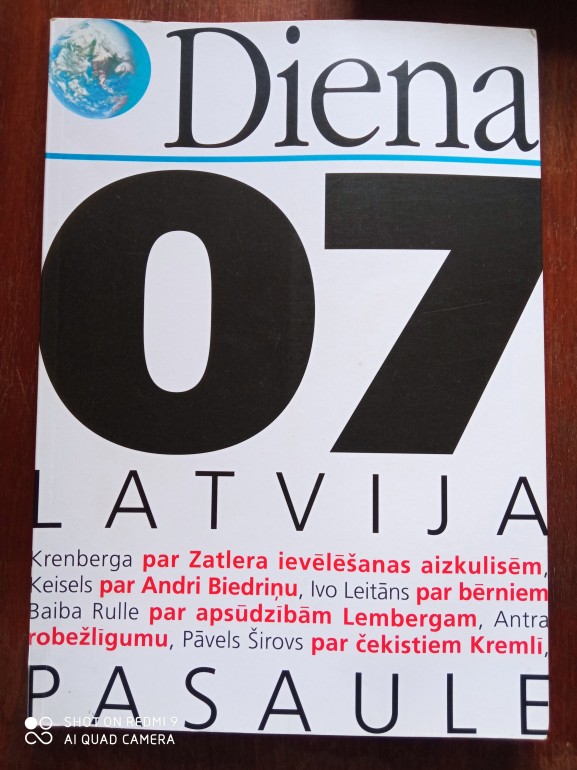 Diena

07

LATVIJA

Krenberga par Zatlera ievēlēšanas aizkulisēm, Keisels par Andri Biedriņu, Ivo Leitāns par bērniem Baiba Rulle par apsūdzībām Lembergam, Antra robežlīgumu, Pāvels Širovs par čekistiem Kremlī,

PASAULE

SHOT ON REDMI 9
AI QUAD CAMERA